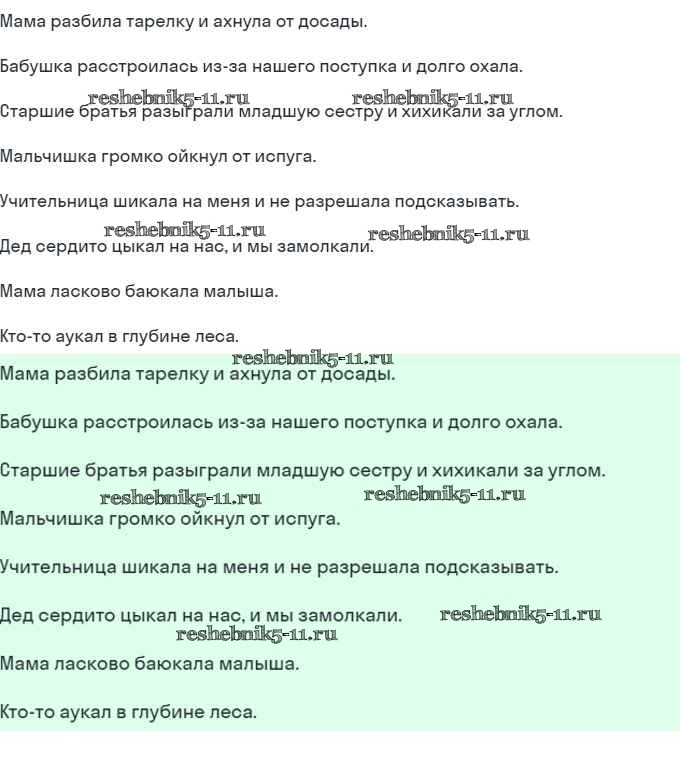 Мама разбила тарелку и ахнула от досады.

Бабушка расстроилась из-за нашего поступка и долго охала.

reshebnik5-11.ru reshebnik5-11.ru
Старшие братья разыграли младшую сестру и хихикали за углом.

Мальчишка громко ойкнул от испуга.

Учительница шикала на меня и не разрешала подсказывать.

reshebnik5-11.ru reshebnik5-11.ru
Дед сердито цыкал на нас, и мы замолкали.

Мама ласково баюкала малыша.

Кто-то аукал в глубине леса.

reshebnik5-11.ru
Мама разбила тарелку и ахнула от досады.

Бабушка расстроилась из-за нашего поступка и долго охала.

Старшие братья разыграли младшую сестру и хихикали за углом.

reshebnik5-11.ru reshebnik5-11.ru
Мальчишка громко ойкнул от испуга.

Учительница шикала на меня и не разрешала подсказывать.

Дед сердито цыкал на нас, и мы замолкали. reshebnik5-11.ru

reshebnik5-11.ru
Мама ласково баюкала малыша.

Кто-то аукал в глубине леса.